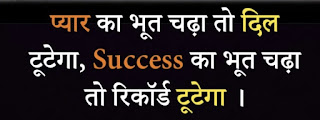 प्यार का भूत चढ़ा तो दिल टूटेगा, Success का भूत चढ़ा तो रिकॉर्ड टूटेगा ।